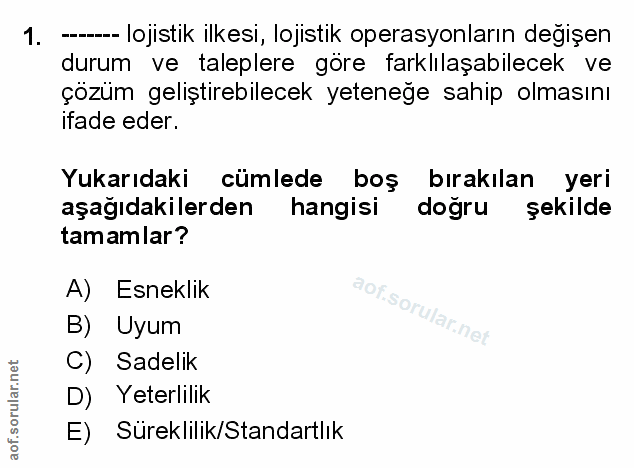 1. ------- lojistik ilkesi, lojistik operasyonların değişen durum ve taleplere göre farklılaşabilecek ve çözüm geliştirebilecek yeteneğe sahip olmasını ifade eder.

Yukarıdaki cümlede boş bırakılan yeri aşağıdakilerden hangisi doğru şekilde tamamlar?

A) Esneklik
B) Uyum
C) Sadelik
D) Yeterlilik
E) Süreklilik/Standartlık

aof.sorular.net

aof.sorular.net